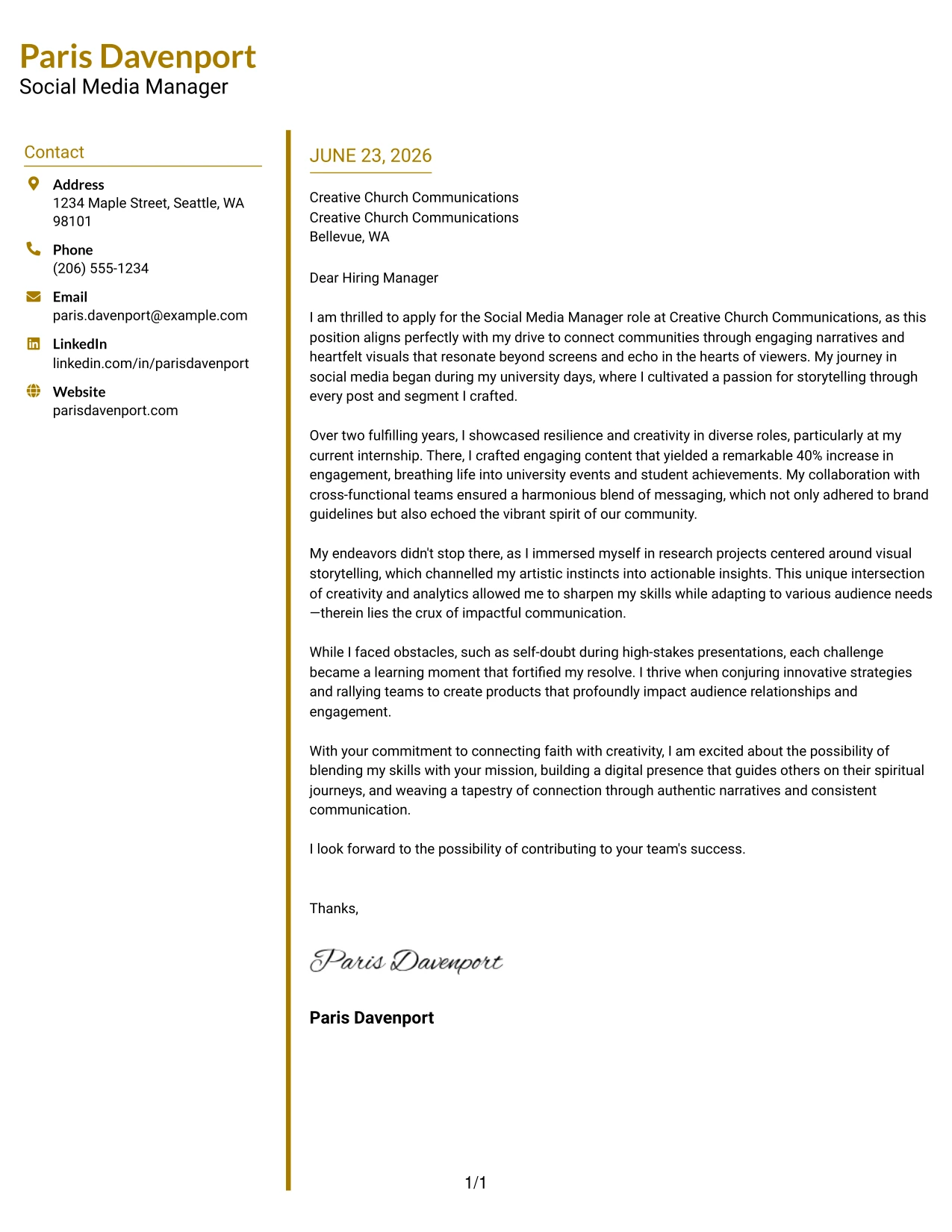 Paris Davenport
Social Media Manager

Contact

Address
1234 Maple Street, Seattle, WA 98101

Phone
(206) 555-1234

Email
paris.davenport@example.com

LinkedIn
linkedin.com/in/parisdavenport

Website
parisdavenport.com

JUNE 23, 2026

Creative Church Communications
Creative Church Communications
Bellevue, WA

Dear Hiring Manager

I am thrilled to apply for the Social Media Manager role at Creative Church Communications, as this position aligns perfectly with my drive to connect communities through engaging narratives and heartfelt visuals that resonate beyond screens and echo in the hearts of viewers. My journey in social media began during my university days, where I cultivated a passion for storytelling through every post and segment I crafted.

Over two fulfilling years, I showcased resilience and creativity in diverse roles, particularly at my current internship. There, I crafted engaging content that yielded a remarkable 40% increase in engagement, breathing life into university events and student achievements. My collaboration with cross-functional teams ensured a harmonious blend of messaging, which not only adhered to brand guidelines but also echoed the vibrant spirit of our community.

My endeavors didn't stop there, as I immersed myself in research projects centered around visual storytelling, which channelled my artistic instincts into actionable insights. This unique intersection of creativity and analytics allowed me to sharpen my skills while adapting to various audience needs—therein lies the crux of impactful communication.

While I faced obstacles, such as self-doubt during high-stakes presentations, each challenge became a learning moment that fortified my resolve. I thrive when conjuring innovative strategies and rallying teams to create products that profoundly impact audience relationships and engagement.

With your commitment to connecting faith with creativity, I am excited about the possibility of blending my skills with your mission, building a digital presence that guides others on their spiritual journeys, and weaving a tapestry of connection through authentic narratives and consistent communication.

I look forward to the possibility of contributing to your team's success.

Thanks,

Paris Davenport

Paris Davenport

1/1